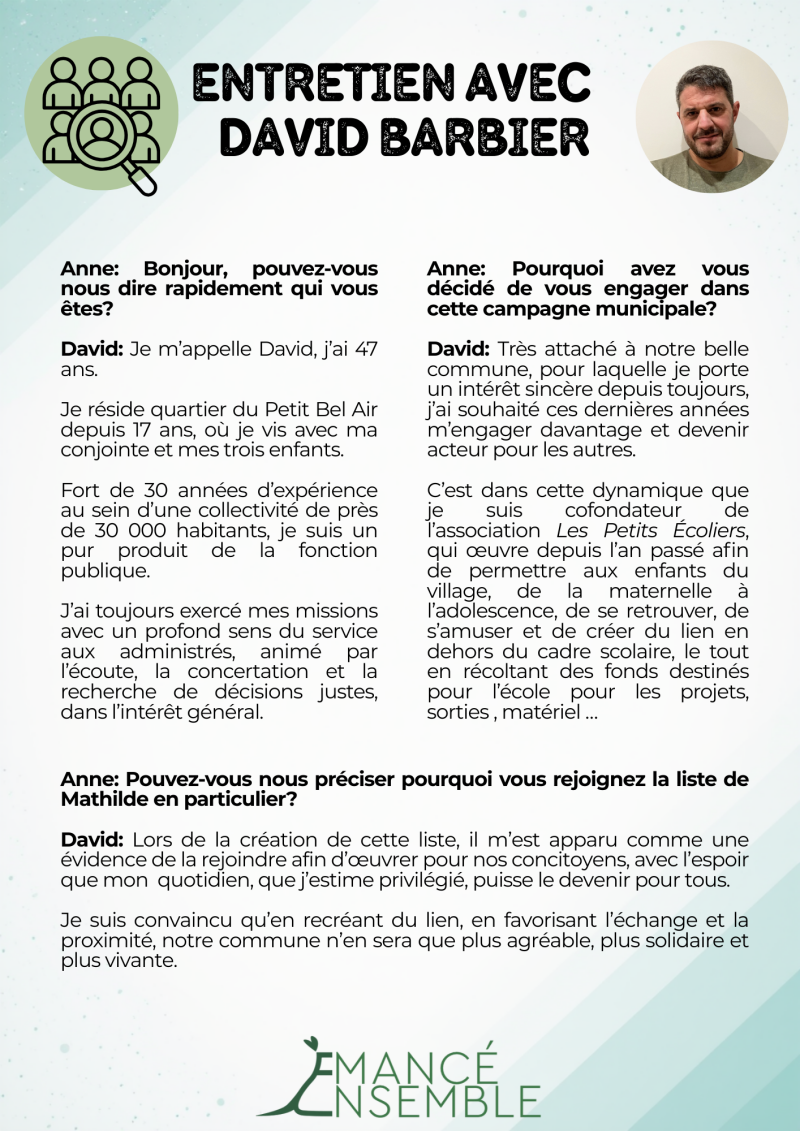 ENTRETIEN AVEC DAVID BARBIER

Anne: Bonjour, pouvez-vous nous dire rapidement qui vous êtes?

David: Je m'appelle David, j'ai 47 ans.

Je réside quartier du Petit Bel Air depuis 17 ans, où je vis avec ma conjointe et mes trois enfants.

Fort de 30 années d'expérience au sein d'une collectivité de près de 30 000 habitants, je suis un pur produit de la fonction publique.

J'ai toujours exercé mes missions avec un profond sens du service aux administrés, animé par l'écoute, la concertation et la recherche de décisions justes, dans l'intérêt général.

Anne: Pourquoi avez vous décidé de vous engager dans cette campagne municipale?

David: Très attaché à notre belle commune, pour laquelle je porte un intérêt sincère depuis toujours, j'ai souhaité ces dernières années m'engager davantage et devenir acteur pour les autres.

C'est dans cette dynamique que je suis cofondateur de l'association Les Petits Écoliers, qui œuvre depuis l'an passé afin de permettre aux enfants du village, de la maternelle à l'adolescence, de se retrouver, de s'amuser et de créer du lien en dehors du cadre scolaire, le tout en récoltant des fonds destinés pour l'école pour les projets, sorties , matériel ...

Anne: Pouvez-vous nous préciser pourquoi vous rejoignez la liste de Mathilde en particulier?

David: Lors de la création de cette liste, il m'est apparu comme une évidence de la rejoindre afin d'œuvrer pour nos concitoyens, avec l'espoir que mon quotidien, que j'estime privilégié, puisse le devenir pour tous.

Je suis convaincu qu'en recréant du lien, en favorisant l'échange et la proximité, notre commune n'en sera que plus agréable, plus solidaire et plus vivante.

EMANCÉ ENSEMBLE